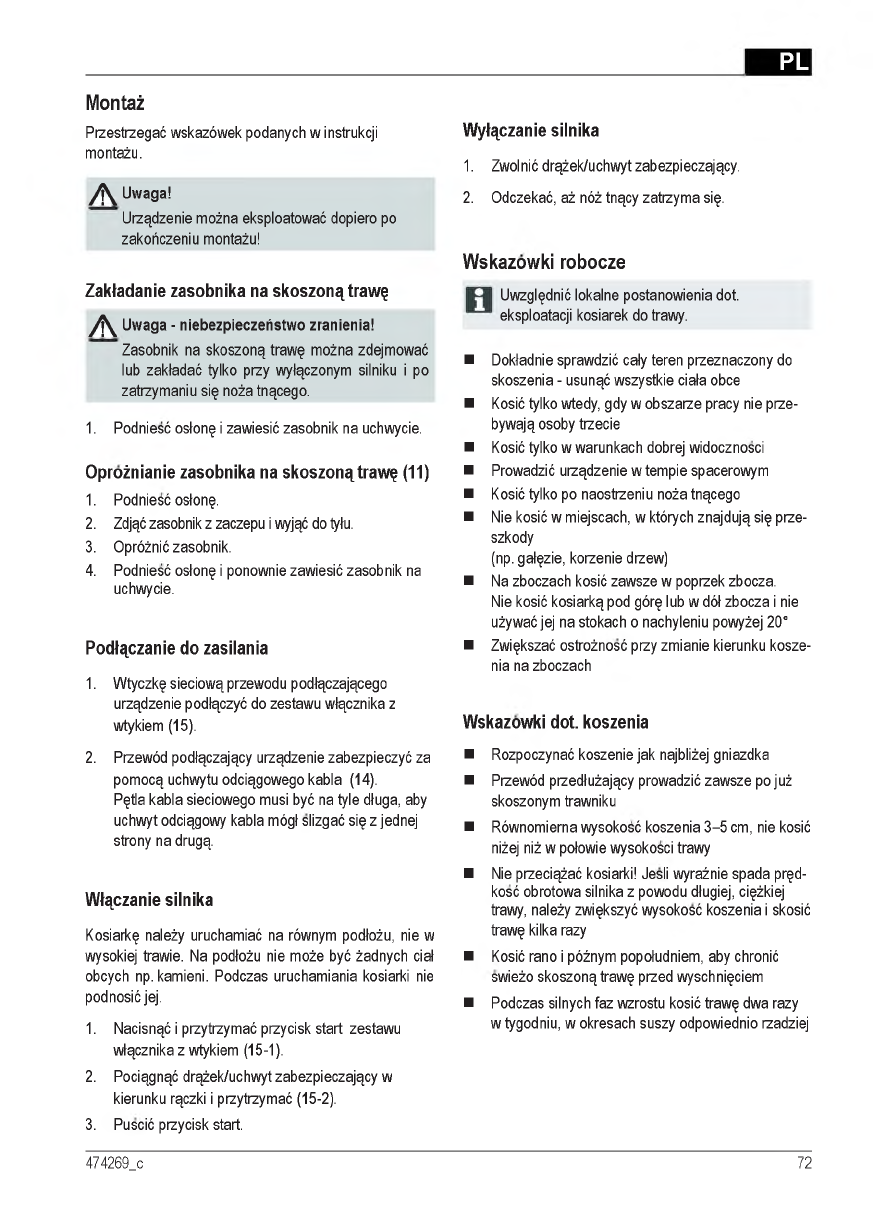 PL

Montaż

Przestrzegać wskazówek podanych w instrukcji montażu.

Uwaga!
Urządzenie można eksploatować dopiero po zakończeniu montażu!

Zakładanie zasobnika na skoszoną trawę

Uwaga - niebezpieczeństwo zranienia!
Zasobnik na skoszoną trawę można zdejmować lub zakładać tylko przy wyłączonym silniku i po zatrzymaniu się noża tnącego.

1. Podnieść osłonę i zawiesić zasobnik na uchwycie.

Opróżnianie zasobnika na skoszoną trawę (11)

1. Podnieść osłonę.
2. Zdjąć zasobnik z zaczepu i wyjąć do tyłu.
3. Opróżnić zasobnik.
4. Podnieść osłonę i ponownie zawiesić zasobnik na uchwycie.

Podłączanie do zasilania

1. Wtyczkę sieciową przewodu podłączającego urządzenie podłączyć do zestawu włącznika z wtykiem (15).
2. Przewód podłączający urządzenie zabezpieczyć za pomocą uchwytu odciągowego kabla (14). Pętla kabla sieciowego musi być na tyle długa, aby uchwyt odciągowy kabla mógł ślizgać się z jednej strony na drugą.

Włączanie silnika

Kosiarkę należy uruchamiać na równym podłożu, nie w wysokiej trawie. Na podłożu nie może być żadnych ciał obcych np. kamieni. Podczas uruchamiania kosiarki nie podnosić jej.

1. Nacisnąć i przytrzymać przycisk start zestawu włącznika z wtykiem (15-1).
2. Pociągnąć drążek/uchwyt zabezpieczający w kierunku rączki i przytrzymać (15-2).
3. Puścić przycisk start.

Wyłączanie silnika

1. Zwolnić drążek/uchwyt zabezpieczający.
2. Odczekać, aż nóż tnący zatrzyma się.

Wskazówki robocze

Uwzględnić lokalne postanowienia dot. eksploatacji kosiarek do trawy.

■ Dokładnie sprawdzić cały teren przeznaczony do skoszenia - usunąć wszystkie ciała obce
■ Kosić tylko wtedy, gdy w obszarze pracy nie przebywają osoby trzecie
■ Kosić tylko w warunkach dobrej widoczności
■ Prowadzić urządzenie w tempie spacerowym
■ Kosić tylko po naostrzeniu noża tnącego
■ Nie kosić w miejscach, w których znajdują się przeszkody (np. gałęzie, korzenie drzew)
■ Na zboczach kosić zawsze w poprzek zbocza. Nie kosić kosiarką pod górę lub w dół zbocza i nie używać jej na stokach o nachyleniu powyżej 20°
■ Zwiększać ostrożność przy zmianie kierunku koszenia na zboczach

Wskazówki dot. koszenia

■ Rozpoczynać koszenie jak najbliżej gniazdka
■ Przewód przedłużający prowadzić zawsze po już skoszonym trawniku
■ Równomierna wysokość koszenia 3–5 cm, nie kosić niżej niż w połowie wysokości trawy
■ Nie przeciążać kosiarki! Jeśli wyraźnie spada prędkość obrotowa silnika z powodu długiej, ciężkiej trawy, należy zwiększyć wysokość koszenia i skosić trawę kilka razy
■ Kosić rano i późnym popołudniem, aby chronić świeżo skoszoną trawę przed wyschnięciem
■ Podczas silnych faz wzrostu kosić trawę dwa razy w tygodniu, w okresach suszy odpowiednio rzadziej

474269_c
72